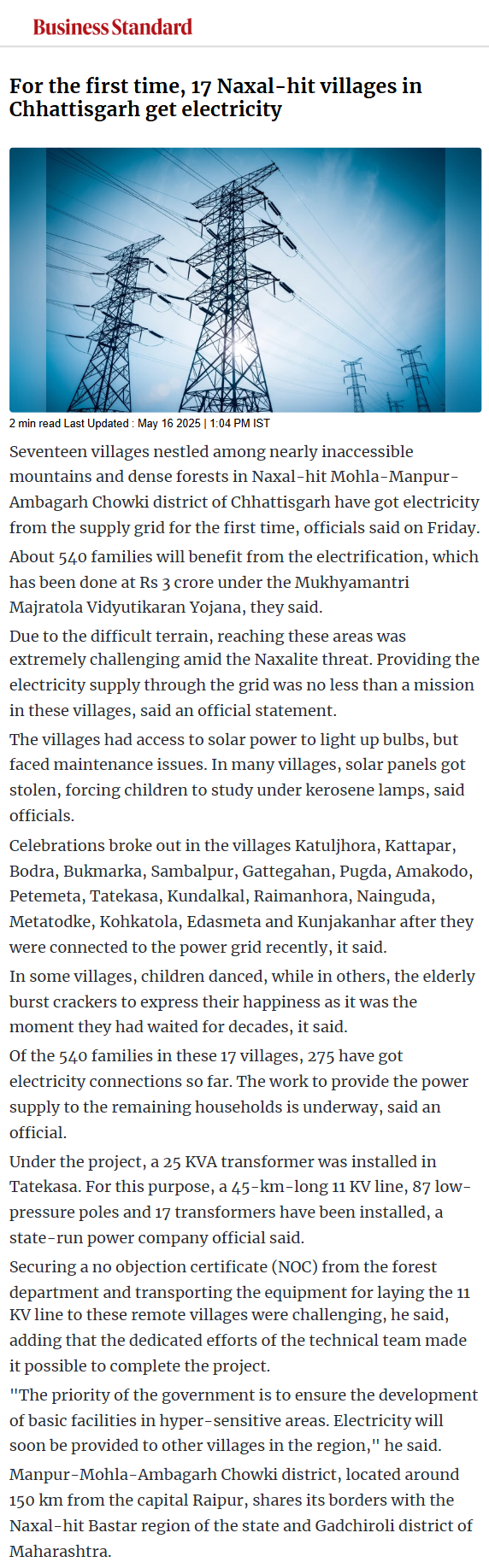 Business Standard

For the first time, 17 Naxal-hit villages in Chhattisgarh get electricity

2 min read Last Updated : May 16 2025 | 1:04 PM IST

Seventeen villages nestled among nearly inaccessible mountains and dense forests in Naxal-hit Mohla-Manpur-Ambagarh Chowki district of Chhattisgarh have got electricity from the supply grid for the first time, officials said on Friday.

About 540 families will benefit from the electrification, which has been done at Rs 3 crore under the Mukhyamantri Majratola Vidyutikaran Yojana, they said.

Due to the difficult terrain, reaching these areas was extremely challenging amid the Naxalite threat. Providing the electricity supply through the grid was no less than a mission in these villages, said an official statement.

The villages had access to solar power to light up bulbs, but faced maintenance issues. In many villages, solar panels got stolen, forcing children to study under kerosene lamps, said officials.

Celebrations broke out in the villages Katuljhora, Kattapar, Bodra, Bukmarka, Sambalpur, Gattegahan, Pugda, Amakodo, Petemeta, Tatekasa, Kundalkal, Raimanhora, Nainguda, Metatodke, Kohkatola, Edasmeta and Kunjakanhar after they were connected to the power grid recently, it said.

In some villages, children danced, while in others, the elderly burst crackers to express their happiness as it was the moment they had waited for decades, it said.

Of the 540 families in these 17 villages, 275 have got electricity connections so far. The work to provide the power supply to the remaining households is underway, said an official.

Under the project, a 25 KVA transformer was installed in Tatekasa. For this purpose, a 45-km-long 11 KV line, 87 low-pressure poles and 17 transformers have been installed, a state-run power company official said.

Securing a no objection certificate (NOC) from the forest department and transporting the equipment for laying the 11 KV line to these remote villages were challenging, he said, adding that the dedicated efforts of the technical team made it possible to complete the project.

"The priority of the government is to ensure the development of basic facilities in hyper-sensitive areas. Electricity will soon be provided to other villages in the region," he said.

Manpur-Mohla-Ambagarh Chowki district, located around 150 km from the capital Raipur, shares its borders with the Naxal-hit Bastar region of the state and Gadchiroli district of Maharashtra.